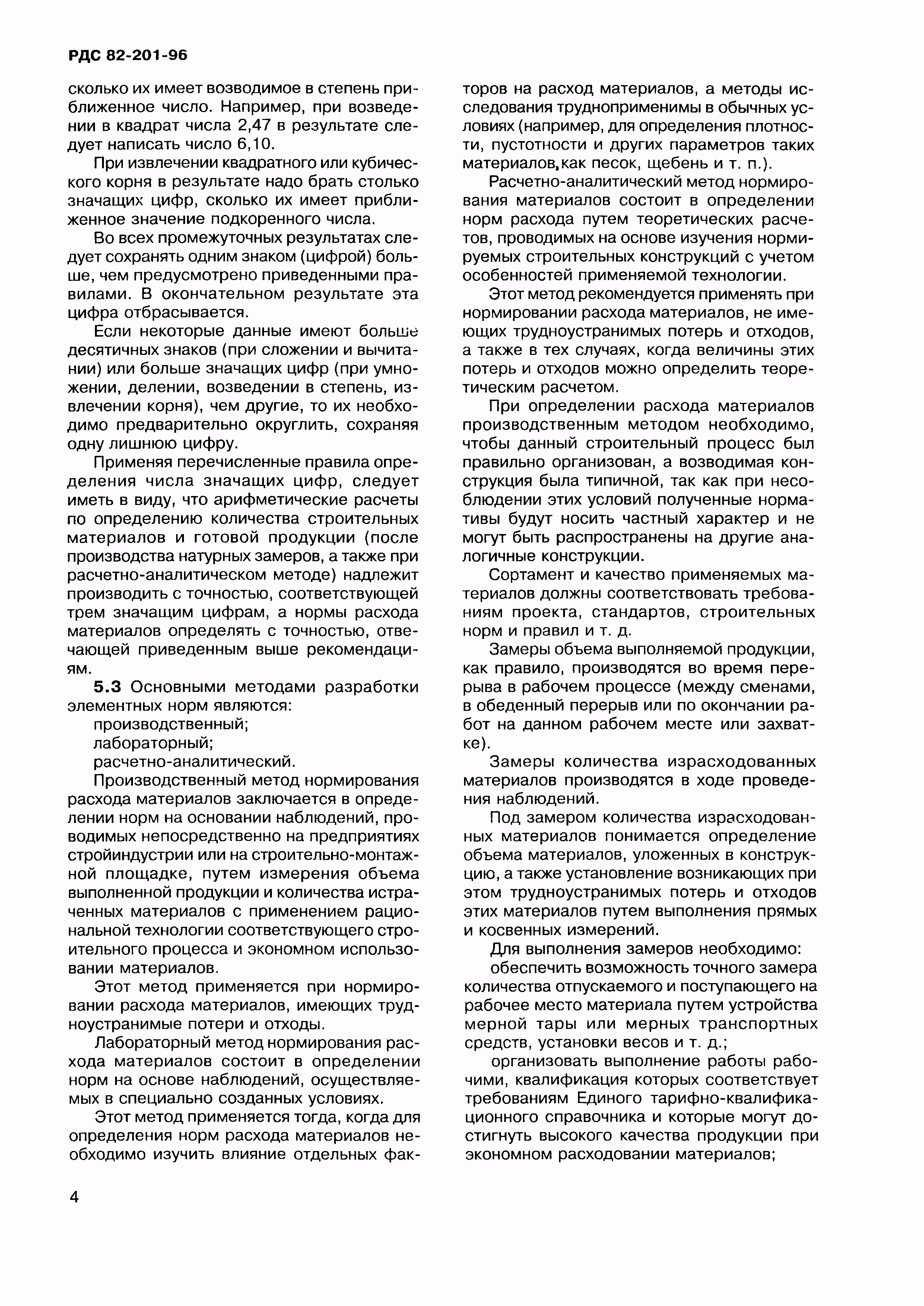 РДС 82-201-96

сколько их имеет возводимое в степень приближенное число. Например, при возведении в квадрат числа 2,47 в результате следует написать число 6,10.

При извлечении квадратного или кубического корня в результате надо брать столько значащих цифр, сколько их имеет приближенное значение подкоренного числа.

Во всех промежуточных результатах следует сохранять одним знаком (цифрой) больше, чем предусмотрено приведенными правилами. В окончательном результате эта цифра отбрасывается.

Если некоторые данные имеют больше десятичных знаков (при сложении и вычитании) или больше значащих цифр (при умножении, делении, возведении в степень, извлечении корня), чем другие, то их необходимо предварительно округлить, сохраняя одну лишнюю цифру.

Применяя перечисленные правила определения числа значащих цифр, следует иметь в виду, что арифметические расчеты по определению количества строительных материалов и готовой продукции (после производства натурных замеров, а также при расчетно-аналитическом методе) надлежит производить с точностью, соответствующей трем значащим цифрам, а нормы расхода материалов определять с точностью, отвечающей приведенным выше рекомендациям.

5.3 Основными методами разработки элементных норм являются:

производственный;

лабораторный;

расчетно-аналитический.

Производственный метод нормирования расхода материалов заключается в определении норм на основании наблюдений, проводимых непосредственно на предприятиях стройиндустрии или на строительно-монтажной площадке, путем измерения объема выполненной продукции и количества истраченных материалов с применением рациональной технологии соответствующего строительного процесса и экономном использовании материалов.

Этот метод применяется при нормировании расхода материалов, имеющих трудноустранимые потери и отходы.

Лабораторный метод нормирования расхода материалов состоит в определении норм на основе наблюдений, осуществляемых в специально созданных условиях.

Этот метод применяется тогда, когда для определения норм расхода материалов необходимо изучить влияние отдельных факторов на расход материалов, а методы исследования трудноприменимы в обычных условиях (например, для определения плотности, пустотности и других параметров таких материалов,как песок, щебень и т. п.).

Расчетно-аналитический метод нормирования материалов состоит в определении норм расхода путем теоретических расчетов, проводимых на основе изучения нормируемых строительных конструкций с учетом особенностей применяемой технологии.

Этот метод рекомендуется применять при нормировании расхода материалов, не имеющих трудноустранимых потерь и отходов, а также в тех случаях, когда величины этих потерь и отходов можно определить теоретическим расчетом.

При определении расхода материалов производственным методом необходимо, чтобы данный строительный процесс был правильно организован, а возводимая конструкция была типичной, так как при несоблюдении этих условий полученные нормативы будут носить частный характер и не могут быть распространены на другие аналогичные конструкции.

Сортамент и качество применяемых материалов должны соответствовать требованиям проекта, стандартов, строительных норм и правил и т. д.

Замеры объема выполняемой продукции, как правило, производятся во время перерыва в рабочем процессе (между сменами, в обеденный перерыв или по окончании работ на данном рабочем месте или захватке).

Замеры количества израсходованных материалов производятся в ходе проведения наблюдений.

Под замером количества израсходованных материалов понимается определение объема материалов, уложенных в конструкцию, а также установление возникающих при этом трудноустранимых потерь и отходов этих материалов путем выполнения прямых и косвенных измерений.

Для выполнения замеров необходимо:

обеспечить возможность точного замера количества отпускаемого и поступающего на рабочее место материала путем устройства мерной тары или мерных транспортных средств, установки весов и т. д.;

организовать выполнение работы рабочими, квалификация которых соответствует требованиям Единого тарифно-квалификационного справочника и которые могут достигнуть высокого качества продукции при экономном расходовании материалов;

4